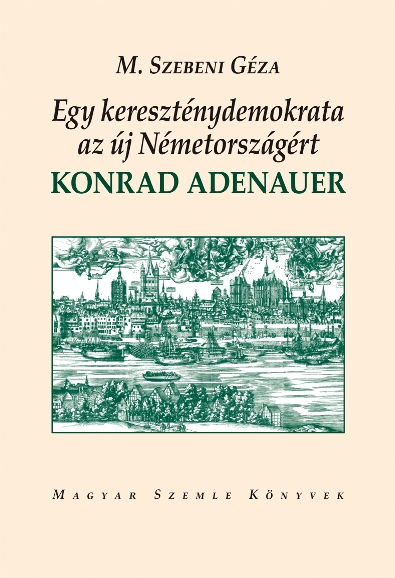 M. Szebeni Géza

Egy kereszténydemokrata az új Németországért

KONRAD ADENAUER

Magyar Szemle Könyvek